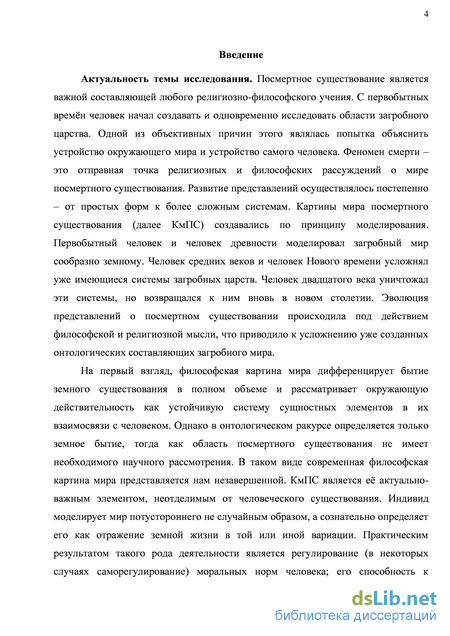 4

Введение

Актуальность темы исследования. Посмертное существование является важной составляющей любого религиозно-философского учения. С первобытных времён человек начал создавать и одновременно исследовать области загробного царства. Одной из объективных причин этого являлась попытка объяснить устройство окружающего мира и устройство самого человека. Феномен смерти – это отправная точка религиозных и философских рассуждений о мире посмертного существования. Развитие представлений осуществлялось постепенно – от простых форм к более сложным системам. Картины мира посмертного существования (далее КмПС) создавались по принципу моделирования. Первобытный человек и человек древности моделировал загробный мир сообразно земному. Человек средних веков и человек Нового времени усложнял уже имеющиеся системы загробных царств. Человек двадцатого века уничтожал эти системы, но возвращался к ним вновь в новом столетии. Эволюция представлений о посмертном существовании происходила под действием философской и религиозной мысли, что приводило к усложнению уже созданных онтологических составляющих загробного мира.

На первый взгляд, философская картина мира дифференцирует бытие земного существования в полном объеме и рассматривает окружающую действительность как устойчивую систему сущностных элементов в их взаимосвязи с человеком. Однако в онтологическом ракурсе определяется только земное бытие, тогда как область посмертного существования не имеет необходимого научного рассмотрения. В таком виде современная философская картина мира представляется нам незавершенной. КмПС является её актуально-важным элементом, неотделимым от человеческого существования. Индивид моделирует мир потустороннего не случайным образом, а сознательно определяет его как отражение земной жизни в той или иной вариации. Практическим результатом такого рода деятельности является регулирование (в некоторых случаях саморегулирование) моральных норм человека; его способность к

dsLib.net
библиотека диссертаций